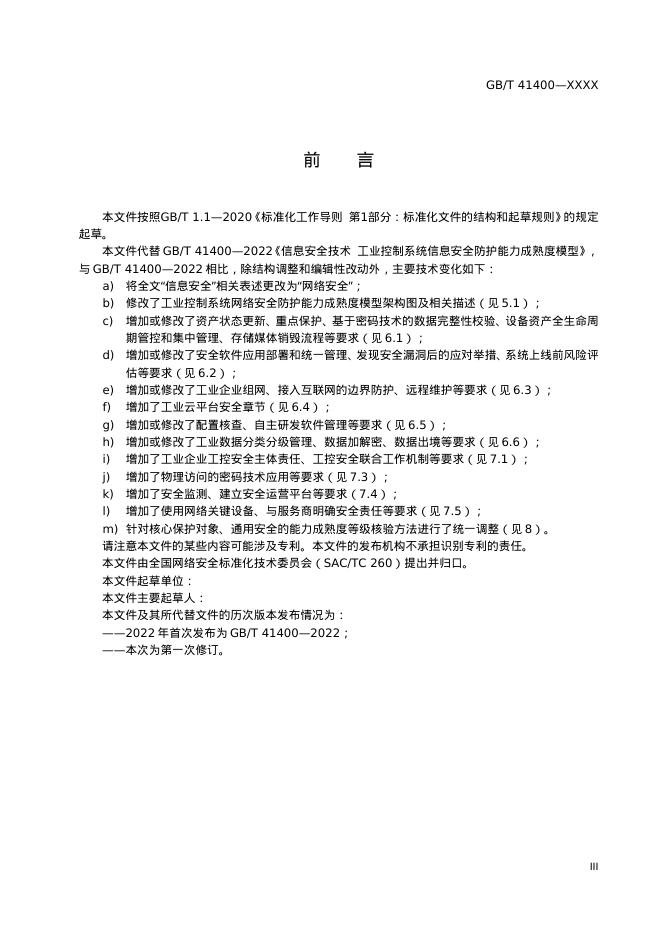 GB/T 41400—XXXX

前　言

本文件按照GB/T 1.1—2020《标准化工作导则 第1部分：标准化文件的结构和起草规则》的规定起草。

本文件代替 GB/T 41400—2022《信息安全技术 工业控制系统信息安全防护能力成熟度模型》，与 GB/T 41400—2022 相比，除结构调整和编辑性改动外，主要技术变化如下：

a) 将全文“信息安全”相关表述更改为“网络安全”；
b) 修改了工业控制系统网络安全防护能力成熟度模型架构图及相关描述（见 5.1）；
c) 增加或修改了资产状态更新、重点保护、基于密码技术的数据完整性校验、设备资产全生命周期管控和集中管理、存储媒体销毁流程等要求（见 6.1）；
d) 增加或修改了安全软件应用部署和统一管理、发现安全漏洞后的应对举措、系统上线前风险评估等要求（见 6.2）；
e) 增加或修改了工业企业组网、接入互联网的边界防护、远程维护等要求（见 6.3）；
f) 增加了工业云平台安全章节（见 6.4）；
g) 增加或修改了配置核查、自主研发软件管理等要求（见 6.5）；
h) 增加或修改了工业数据分类分级管理、数据加解密、数据出境等要求（见 6.6）；
i) 增加了工业企业工控安全主体责任、工控安全联合工作机制等要求（见 7.1）；
j) 增加了物理访问的密码技术应用等要求（见 7.3）；
k) 增加了安全监测、建立安全运营平台等要求（7.4）；
l) 增加了使用网络关键设备、与服务商明确安全责任等要求（见 7.5）；
m) 针对核心保护对象、通用安全的能力成熟度等级核验方法进行了统一调整（见 8）。

请注意本文件的某些内容可能涉及专利。本文件的发布机构不承担识别专利的责任。

本文件由全国网络安全标准化技术委员会（SAC/TC 260）提出并归口。

本文件起草单位：

本文件主要起草人：

本文件及其所代替文件的历次版本发布情况为：

——2022 年首次发布为 GB/T 41400—2022；

——本次为第一次修订。

III